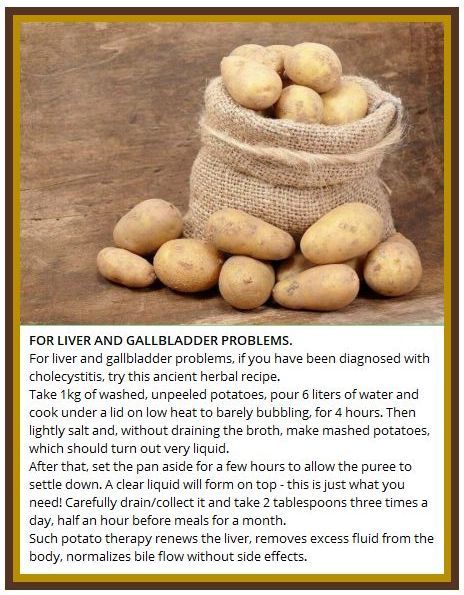 FOR LIVER AND GALLBLADDER PROBLEMS.

For liver and gallbladder problems, if you have been diagnosed with cholecystitis, try this ancient herbal recipe.

Take 1kg of washed, unpeeled potatoes, pour 6 liters of water and cook under a lid on low heat to barely bubbling, for 4 hours. Then lightly salt and, without draining the broth, make mashed potatoes, which should turn out very liquid.

After that, set the pan aside for a few hours to allow the puree to settle down. A clear liquid will form on top - this is just what you need! Carefully drain/collect it and take 2 tablespoons three times a day, half an hour before meals for a month.

Such potato therapy renews the liver, removes excess fluid from the body, normalizes bile flow without side effects.